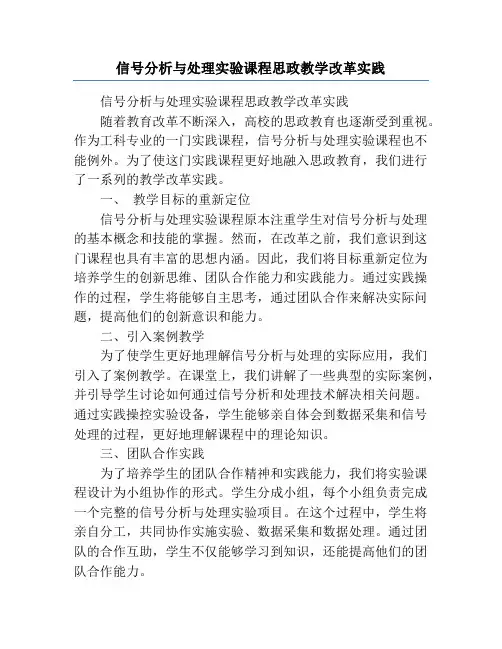 信号分析与处理实验课程思政教学改革实践

信号分析与处理实验课程思政教学改革实践

随着教育改革不断深入，高校的思政教育也逐渐受到重视。作为工科专业的一门实践课程，信号分析与处理实验课程也不能例外。为了使这门实践课程更好地融入思政教育，我们进行了一系列的教学改革实践。

一、 教学目标的重新定位

信号分析与处理实验课程原本注重学生对信号分析与处理的基本概念和技能的掌握。然而，在改革之前，我们意识到这门课程也具有丰富的思想内涵。因此，我们将目标重新定位为培养学生的创新思维、团队合作能力和实践能力。通过实践操作的过程，学生将能够自主思考，通过团队合作来解决实际问题，提高他们的创新意识和能力。

二、引入案例教学

为了使学生更好地理解信号分析与处理的实际应用，我们引入了案例教学。在课堂上，我们讲解了一些典型的实际案例，并引导学生讨论如何通过信号分析和处理技术解决相关问题。通过实践操控实验设备，学生能够亲自体会到数据采集和信号处理的过程，更好地理解课程中的理论知识。

三、团队合作实践

为了培养学生的团队合作精神和实践能力，我们将实验课程设计为小组协作的形式。学生分成小组，每个小组负责完成一个完整的信号分析与处理实验项目。在这个过程中，学生将亲自分工，共同协作实施实验、数据采集和数据处理。通过团队的合作互助，学生不仅能够学习到知识，还能提高他们的团队合作能力。